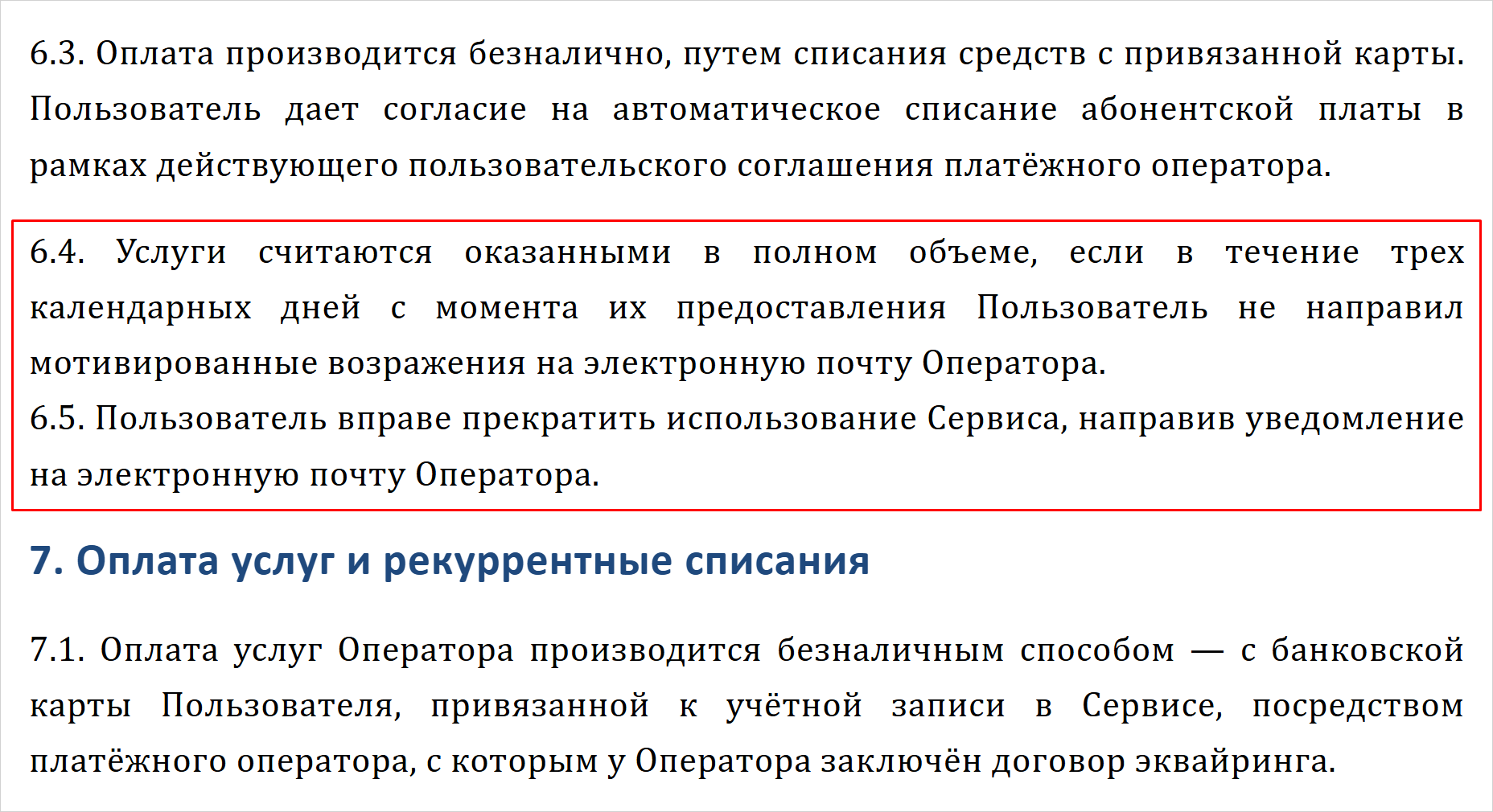 6.3. Оплата производится безналично, путем списания средств с привязанной карты. Пользователь дает согласие на автоматическое списание абонентской платы в рамках действующего пользовательского соглашения платёжного оператора.

6.4. Услуги считаются оказанными в полном объеме, если в течение трех календарных дней с момента их предоставления Пользователь не направил мотивированные возражения на электронную почту Оператора.
6.5. Пользователь вправе прекратить использование Сервиса, направив уведомление на электронную почту Оператора.

7. Оплата услуг и рекуррентные списания

7.1. Оплата услуг Оператора производится безналичным способом — с банковской карты Пользователя, привязанной к учётной записи в Сервисе, посредством платёжного оператора, с которым у Оператора заключён договор эквайринга.